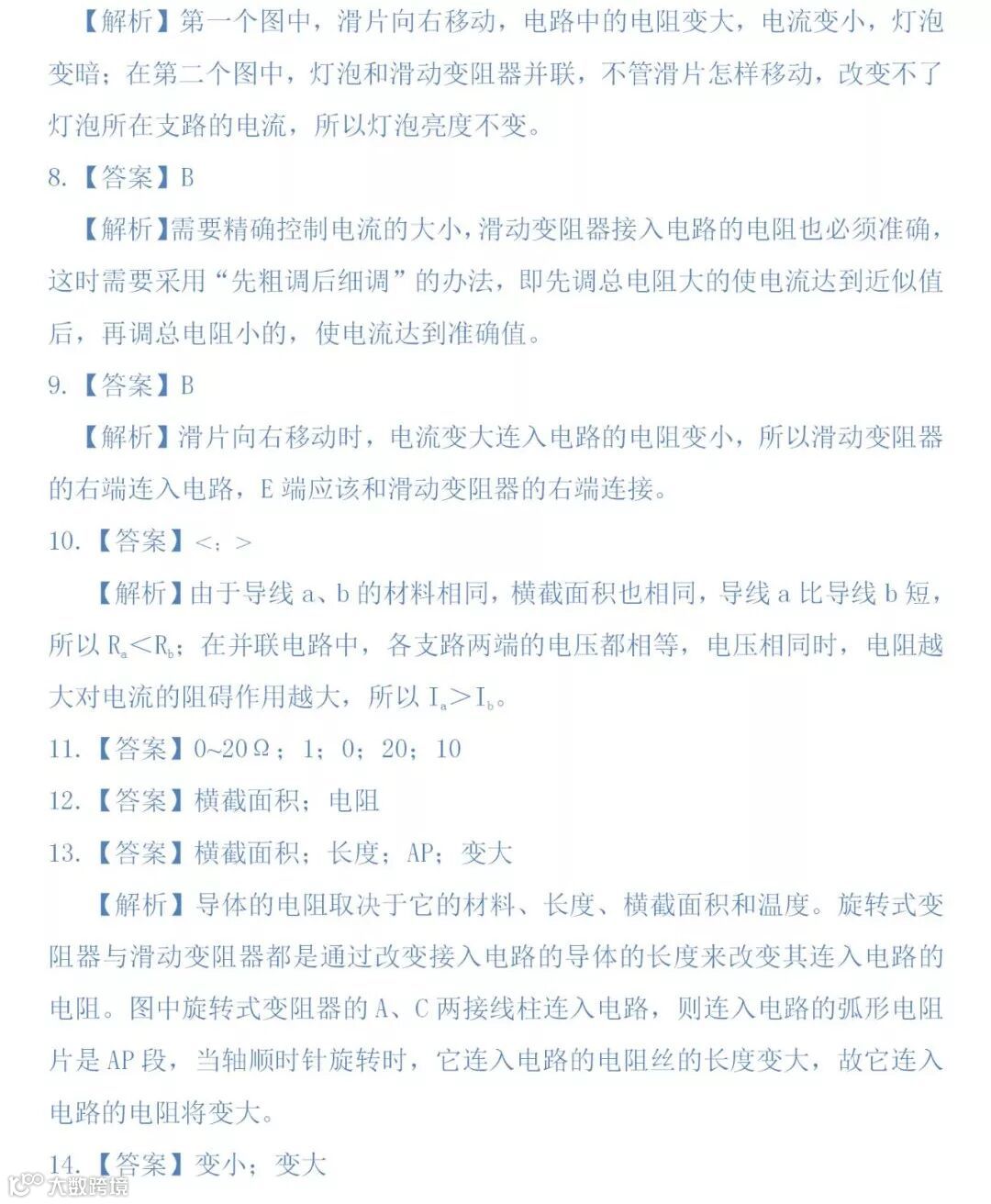 【解析】第一个图中，滑片向右移动，电路中的电阻变大，电流变小，灯泡变暗；在第二个图中，灯泡和滑动变阻器并联，不管滑片怎样移动，改变不了灯泡所在支路的电流，所以灯泡亮度不变。

8.【答案】B

【解析】需要精确控制电流的大小，滑动变阻器接入电路的电阻也必须准确，这时需要采用“先粗调后细调”的办法，即先调总电阻大的使电流达到近似值后，再调总电阻小的，使电流达到准确值。

9.【答案】B

【解析】滑片向右移动时，电流变大连入电路的电阻变小，所以滑动变阻器的右端连入电路，E 端应该和滑动变阻器的右端连接。

10.【答案】<；>

【解析】由于导线 a、b 的材料相同，横截面积也相同，导线 a 比导线 b 短，所以 $R_a<R_b$；在并联电路中，各支路两端的电压都相等，电压相同时，电阻越大对电流的阻碍作用越大，所以 $I_a>I_b$。

11.【答案】0~20Ω；1；0；20；10

12.【答案】横截面积；电阻

13.【答案】横截面积；长度；AP；变大

【解析】导体的电阻取决于它的材料、长度、横截面积和温度。旋转式变阻器与滑动变阻器都是通过改变接入电路的导体的长度来改变其连入电路的电阻。图中旋转式变阻器的 A、C 两接线柱连入电路，则连入电路的弧形电阻片是 AP 段，当轴顺时针旋转时，它连入电路的电阻丝的长度变大，故它连入电路的电阻将变大。

14.【答案】变小；变大

大数跨境